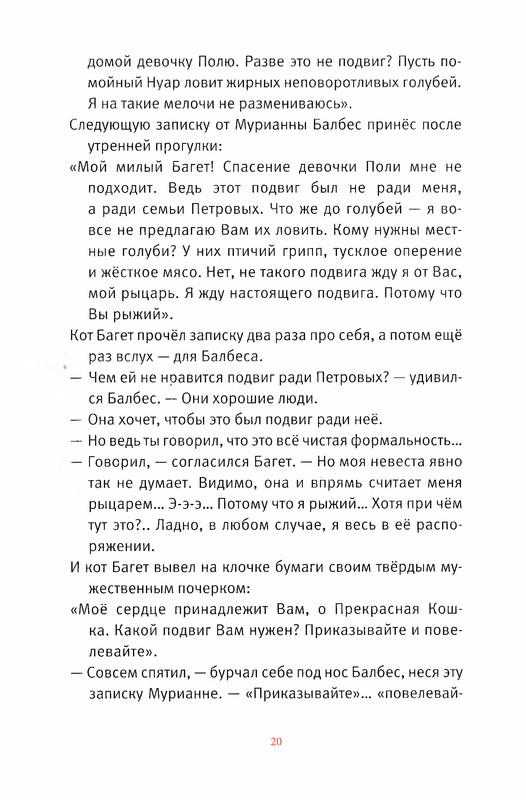 домой девочку Полю. Разве это не подвиг? Пусть помойный Нуар ловит жирных неповоротливых голубей. Я на такие мелочи не размениваюсь».

Следующую записку от Мурианны Балбес принёс после утренней прогулки:

«Мой милый Багет! Спасение девочки Поли мне не подходит. Ведь этот подвиг был не ради меня, а ради семьи Петровых. Что же до голубей — я вовсе не предлагаю Вам их ловить. Кому нужны местные голуби? У них птичий грипп, тусклое оперение и жёсткое мясо. Нет, не такого подвига жду я от Вас, мой рыцарь. Я жду настоящего подвига. Потому что Вы рыжий».

Кот Багет прочёл записку два раза про себя, а потом ещё раз вслух — для Балбеса.

— Чем ей не нравится подвиг ради Петровых? — удивился Балбес. — Они хорошие люди.

— Она хочет, чтобы это был подвиг ради неё.

— Но ведь ты говорил, что это всё чистая формальность...

— Говорил, — согласился Багет. — Но моя невеста явно так не думает. Видимо, она и впрямь считает меня рыцарем... Э-э-э... Потому что я рыжий... Хотя при чём тут это?.. Ладно, в любом случае, я весь в её распоряжении.

И кот Багет вывел на клочке бумаги своим твёрдым мужественным почерком:

«Моё сердце принадлежит Вам, о Прекрасная Кошка. Какой подвиг Вам нужен? Приказывайте и повелевайте».

— Совсем спятил, — бурчал себе под нос Балбес, неся эту записку Мурианне. — «Приказывайте»... «повелевай-

20